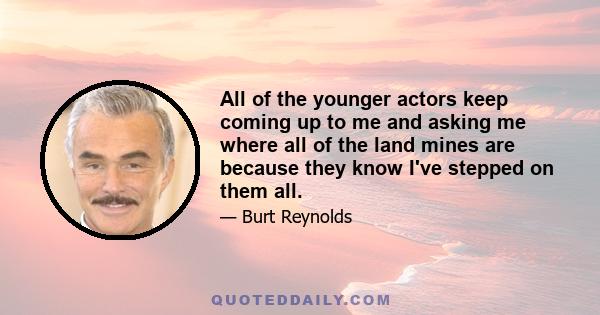 All of the younger actors keep coming up to me and asking me where all of the land mines are because they know I've stepped on them all.

— Burt Reynolds

QUOTEDDAILY.COM